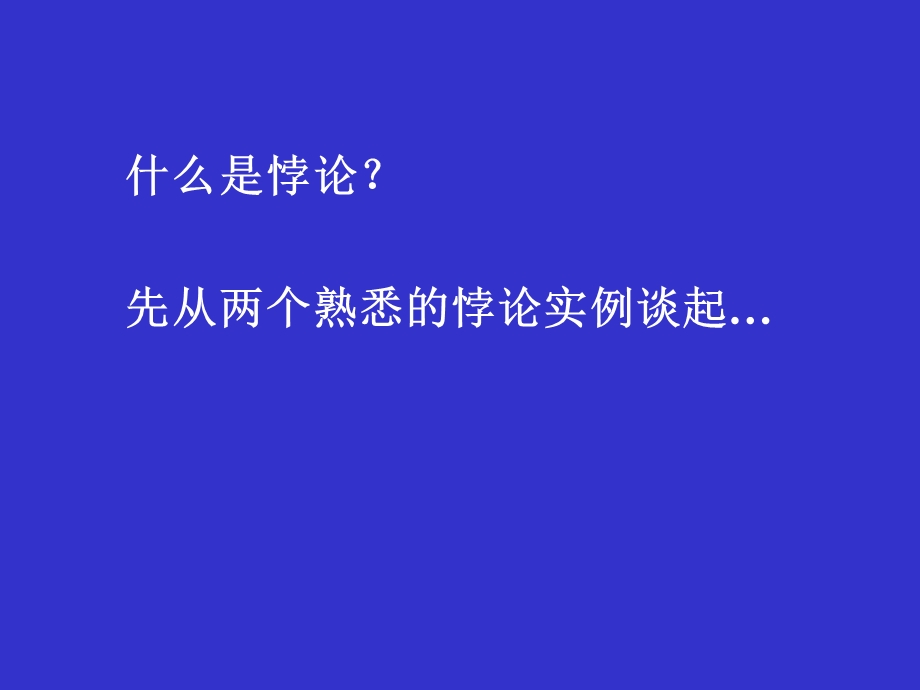 什么是悖论？

先从两个熟悉的悖论实例谈起...